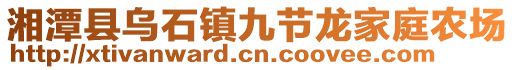 湘潭县乌石镇九节龙家庭农场
http://xtivanward.cn.coovee.com